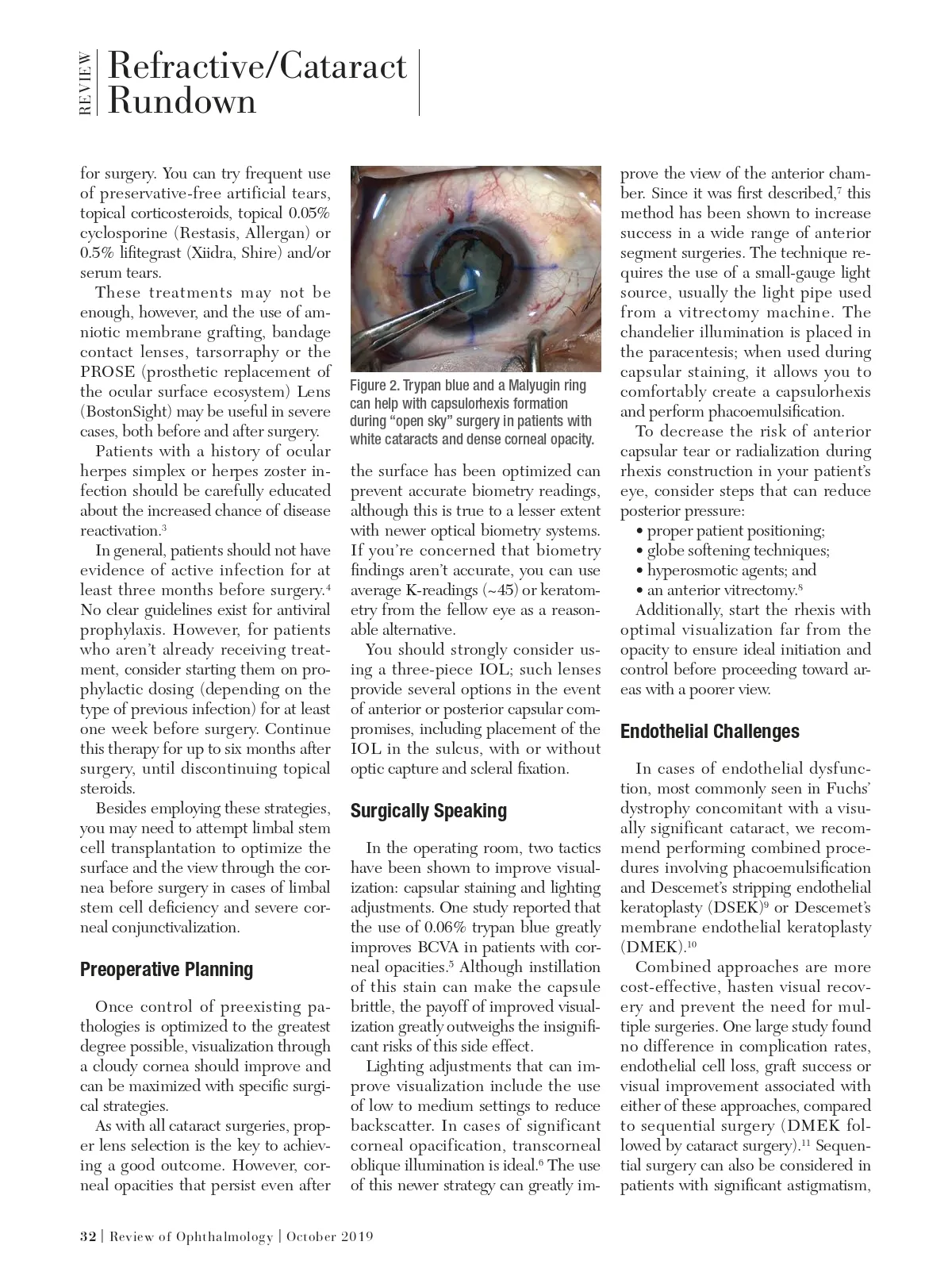 REVIEW Refractive/Cataract Rundown

for surgery. You can try frequent use of preservative-free artificial tears, topical corticosteroids, topical 0.05% cyclosporine (Restasis, Allergan) or 0.5% lifitegrast (Xiidra, Shire) and/or serum tears.

These treatments may not be enough, however, and the use of amniotic membrane grafting, bandage contact lenses, tarsorraphy or the PROSE (prosthetic replacement of the ocular surface ecosystem) Lens (BostonSight) may be useful in severe cases, both before and after surgery.

Patients with a history of ocular herpes simplex or herpes zoster infection should be carefully educated about the increased chance of disease reactivation.$^3$

In general, patients should not have evidence of active infection for at least three months before surgery.$^4$ No clear guidelines exist for antiviral prophylaxis. However, for patients who aren't already receiving treatment, consider starting them on prophylactic dosing (depending on the type of previous infection) for at least one week before surgery. Continue this therapy for up to six months after surgery, until discontinuing topical steroids.

Besides employing these strategies, you may need to attempt limbal stem cell transplantation to optimize the surface and the view through the cornea before surgery in cases of limbal stem cell deficiency and severe corneal conjunctivalization.

Preoperative Planning

Once control of preexisting pathologies is optimized to the greatest degree possible, visualization through a cloudy cornea should improve and can be maximized with specific surgical strategies.

As with all cataract surgeries, proper lens selection is the key to achieving a good outcome. However, corneal opacities that persist even after

Figure 2. Trypan blue and a Malyugin ring can help with capsulorhexis formation during "open sky" surgery in patients with white cataracts and dense corneal opacity.

the surface has been optimized can prevent accurate biometry readings, although this is true to a lesser extent with newer optical biometry systems. If you're concerned that biometry findings aren't accurate, you can use average K-readings (~45) or keratometry from the fellow eye as a reasonable alternative.

You should strongly consider using a three-piece IOL; such lenses provide several options in the event of anterior or posterior capsular compromises, including placement of the IOL in the sulcus, with or without optic capture and scleral fixation.

Surgically Speaking

In the operating room, two tactics have been shown to improve visualization: capsular staining and lighting adjustments. One study reported that the use of 0.06% trypan blue greatly improves BCVA in patients with corneal opacities.$^5$ Although instillation of this stain can make the capsule brittle, the payoff of improved visualization greatly outweighs the insignificant risks of this side effect.

Lighting adjustments that can improve visualization include the use of low to medium settings to reduce backscatter. In cases of significant corneal opacification, transcorneal oblique illumination is ideal.$^6$ The use of this newer strategy can greatly improve the view of the anterior chamber. Since it was first described,$^7$ this method has been shown to increase success in a wide range of anterior segment surgeries. The technique requires the use of a small-gauge light source, usually the light pipe used from a vitrectomy machine. The chandelier illumination is placed in the paracentesis; when used during capsular staining, it allows you to comfortably create a capsulorhexis and perform phacoemulsification.

To decrease the risk of anterior capsular tear or radialization during rhexis construction in your patient's eye, consider steps that can reduce posterior pressure:
• proper patient positioning;
• globe softening techniques;
• hyperosmotic agents; and
• an anterior vitrectomy.$^8$

Additionally, start the rhexis with optimal visualization far from the opacity to ensure ideal initiation and control before proceeding toward areas with a poorer view.

Endothelial Challenges

In cases of endothelial dysfunction, most commonly seen in Fuchs' dystrophy concomitant with a visually significant cataract, we recommend performing combined procedures involving phacoemulsification and Descemet's stripping endothelial keratoplasty (DSEK)$^9$ or Descemet's membrane endothelial keratoplasty (DMEK).$^{10}$

Combined approaches are more cost-effective, hasten visual recovery and prevent the need for multiple surgeries. One large study found no difference in complication rates, endothelial cell loss, graft success or visual improvement associated with either of these approaches, compared to sequential surgery (DMEK followed by cataract surgery).$^{11}$ Sequential surgery can also be considered in patients with significant astigmatism,

32 | Review of Ophthalmology | October 2019